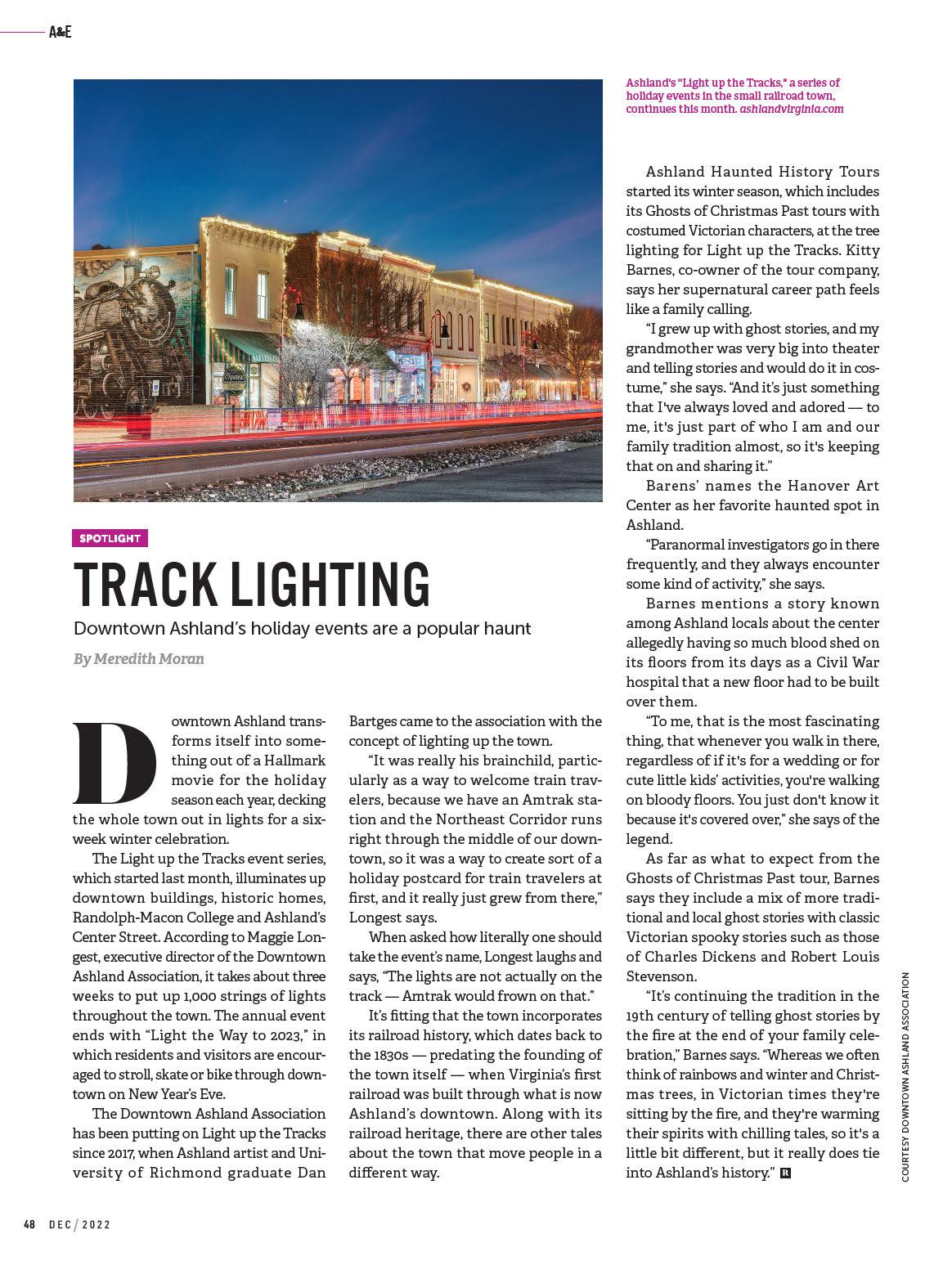 A&E

Ashland's "Light up the Tracks," a series of holiday events in the small railroad town, continues this month. ashlandvirginia.com

SPOTLIGHT

TRACK LIGHTING

Downtown Ashland's holiday events are a popular haunt

By Meredith Moran

Downtown Ashland transforms itself into something out of a Hallmark movie for the holiday season each year, decking the whole town out in lights for a six-week winter celebration.

The Light up the Tracks event series, which started last month, illuminates up downtown buildings, historic homes, Randolph-Macon College and Ashland's Center Street. According to Maggie Longest, executive director of the Downtown Ashland Association, it takes about three weeks to put up 1,000 strings of lights throughout the town. The annual event ends with "Light the Way to 2023," in which residents and visitors are encouraged to stroll, skate or bike through downtown on New Year's Eve.

The Downtown Ashland Association has been putting on Light up the Tracks since 2017, when Ashland artist and University of Richmond graduate Dan Bartges came to the association with the concept of lighting up the town.

"It was really his brainchild, particularly as a way to welcome train travelers, because we have an Amtrak station and the Northeast Corridor runs right through the middle of our downtown, so it was a way to create sort of a holiday postcard for train travelers at first, and it really just grew from there," Longest says.

When asked how literally one should take the event's name, Longest laughs and says, "The lights are not actually on the track — Amtrak would frown on that."

It's fitting that the town incorporates its railroad history, which dates back to the 1830s — predating the founding of the town itself — when Virginia's first railroad was built through what is now Ashland's downtown. Along with its railroad heritage, there are other tales about the town that move people in a different way.

Ashland Haunted History Tours started its winter season, which includes its Ghosts of Christmas Past tours with costumed Victorian characters, at the tree lighting for Light up the Tracks. Kitty Barnes, co-owner of the tour company, says her supernatural career path feels like a family calling.

"I grew up with ghost stories, and my grandmother was very big into theater and telling stories and would do it in costume," she says. "And it's just something that I've always loved and adored — to me, it's just part of who I am and our family tradition almost, so it's keeping that on and sharing it."

Barens' names the Hanover Art Center as her favorite haunted spot in Ashland.

"Paranormal investigators go in there frequently, and they always encounter some kind of activity," she says.

Barnes mentions a story known among Ashland locals about the center allegedly having so much blood shed on its floors from its days as a Civil War hospital that a new floor had to be built over them.

"To me, that is the most fascinating thing, that whenever you walk in there, regardless of if it's for a wedding or for cute little kids' activities, you're walking on bloody floors. You just don't know it because it's covered over," she says of the legend.

As far as what to expect from the Ghosts of Christmas Past tour, Barnes says they include a mix of more traditional and local ghost stories with classic Victorian spooky stories such as those of Charles Dickens and Robert Louis Stevenson.

"It's continuing the tradition in the 19th century of telling ghost stories by the fire at the end of your family celebration," Barnes says. "Whereas we often think of rainbows and winter and Christmas trees, in Victorian times they're sitting by the fire, and they're warming their spirits with chilling tales, so it's a little bit different, but it really does tie into Ashland's history." R

COURTESY DOWNTOWN ASHLAND ASSOCIATION

48 DEC / 2022